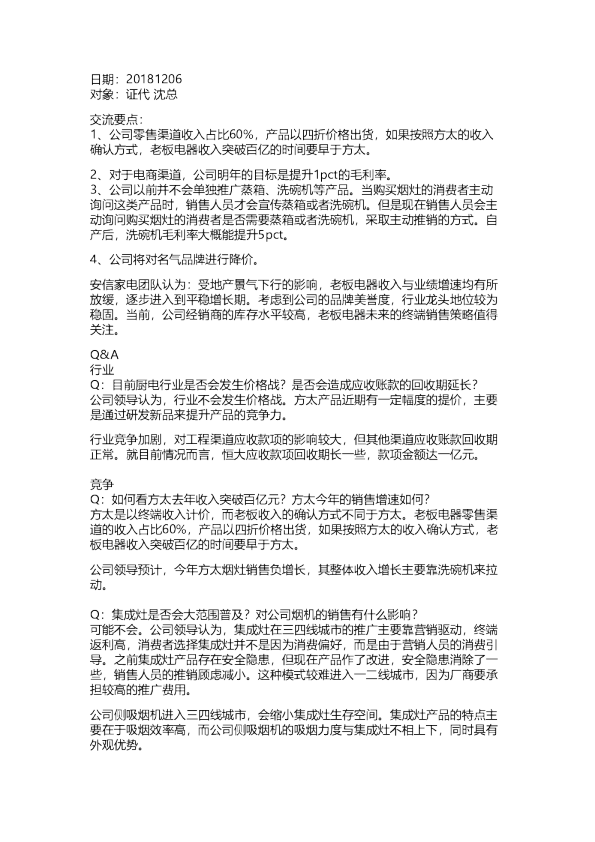 日期：20181206
对象：证代 沈总

交流要点：
1、公司零售渠道收入占比60%，产品以四折价格出货，如果按照方太的收入确认方式，老板电器收入突破百亿的时间要早于方太。

2、对于电商渠道，公司明年的目标是提升1pct的毛利率。
3、公司以前并不会单独推广蒸箱、洗碗机等产品。当购买烟灶的消费者主动询问这类产品时，销售人员才会宣传蒸箱或者洗碗机。但是现在销售人员会主动询问购买烟灶的消费者是否需要蒸箱或者洗碗机，采取主动推销的方式。自产后，洗碗机毛利率大概能提升5pct。

4、公司将对名气品牌进行降价。

安信家电团队认为：受地产景气下行的影响，老板电器收入与业绩增速均有所放缓，逐步进入到平稳增长期。考虑到公司的品牌美誉度，行业龙头地位较为稳固。当前，公司经销商的库存水平较高，老板电器未来的终端销售策略值得关注。

Q&A
行业
Q：目前厨电行业是否会发生价格战？是否会造成应收账款的回收期延长？
公司领导认为，行业不会发生价格战。方太产品近期有一定幅度的提价，主要是通过研发新品来提升产品的竞争力。

行业竞争加剧，对工程渠道应收款项的影响较大，但其他渠道应收账款回收期正常。就目前情况而言，恒大应收款项回收期长一些，款项金额达一亿元。

竞争
Q：如何看方太去年收入突破百亿元？方太今年的销售增速如何？
方太是以终端收入计价，而老板收入的确认方式不同于方太。老板电器零售渠道的收入占比60%，产品以四折价格出货，如果按照方太的收入确认方式，老板电器收入突破百亿的时间要早于方太。

公司领导预计，今年方太烟灶销售负增长，其整体收入增长主要靠洗碗机来拉动。

Q：集成灶是否会大范围普及？对公司烟机的销售有什么影响？
可能不会。公司领导认为，集成灶在三四线城市的推广主要靠营销驱动，终端返利高，消费者选择集成灶并不是因为消费偏好，而是由于营销人员的消费引导。之前集成灶产品存在安全隐患，但现在产品作了改进，安全隐患消除了一些，销售人员的推销顾虑减小。这种模式较难进入一二线城市，因为厂商要承担较高的推广费用。

公司侧吸烟机进入三四线城市，会缩小集成灶生存空间。集成灶产品的特点主要在于吸烟效率高，而公司侧吸烟机的吸烟力度与集成灶不相上下，同时具有外观优势。